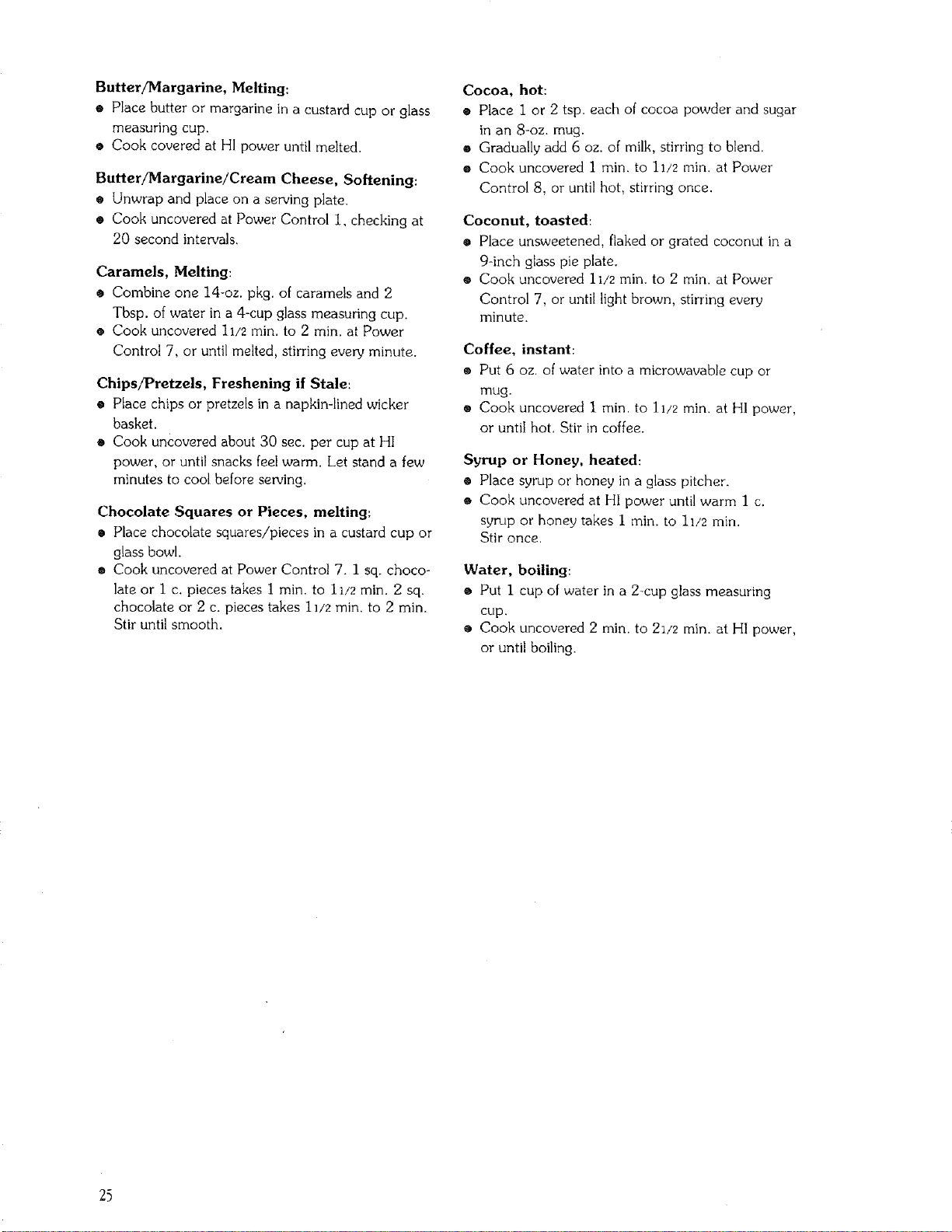 Butter/Margarine, Melting:
• Place butter or margarine in a custard cup or glass measuring cup.
• Cook covered at HI power until melted.

Butter/Margarine/Cream Cheese, Softening:
• Unwrap and place on a serving plate.
• Cook uncovered at Power Control 1, checking at 20 second intervals.

Caramels, Melting:
• Combine one 14-oz. pkg. of caramels and 2 Tbsp. of water in a 4-cup glass measuring cup.
• Cook uncovered 11/2 min. to 2 min. at Power Control 7, or until melted, stirring every minute.

Chips/Pretzels, Freshening if Stale:
• Place chips or pretzels in a napkin-lined wicker basket.
• Cook uncovered about 30 sec. per cup at HI power, or until snacks feel warm. Let stand a few minutes to cool before serving.

Chocolate Squares or Pieces, melting:
• Place chocolate squares/pieces in a custard cup or glass bowl.
• Cook uncovered at Power Control 7. 1 sq. chocolate or 1 c. pieces takes 1 min. to 11/2 min. 2 sq. chocolate or 2 c. pieces takes 11/2 min. to 2 min. Stir until smooth.

Cocoa, hot:
• Place 1 or 2 tsp. each of cocoa powder and sugar in an 8-oz. mug.
• Gradually add 6 oz. of milk, stirring to blend.
• Cook uncovered 1 min. to 11/2 min. at Power Control 8, or until hot, stirring once.

Coconut, toasted:
• Place unsweetened, flaked or grated coconut in a 9-inch glass pie plate.
• Cook uncovered 11/2 min. to 2 min. at Power Control 7, or until light brown, stirring every minute.

Coffee, instant:
• Put 6 oz. of water into a microwavable cup or mug.
• Cook uncovered 1 min. to 11/2 min. at HI power, or until hot. Stir in coffee.

Syrup or Honey, heated:
• Place syrup or honey in a glass pitcher.
• Cook uncovered at HI power until warm 1 c. syrup or honey takes 1 min. to 11/2 min. Stir once.

Water, boiling:
• Put 1 cup of water in a 2-cup glass measuring cup.
• Cook uncovered 2 min. to 21/2 min. at HI power, or until boiling.

25